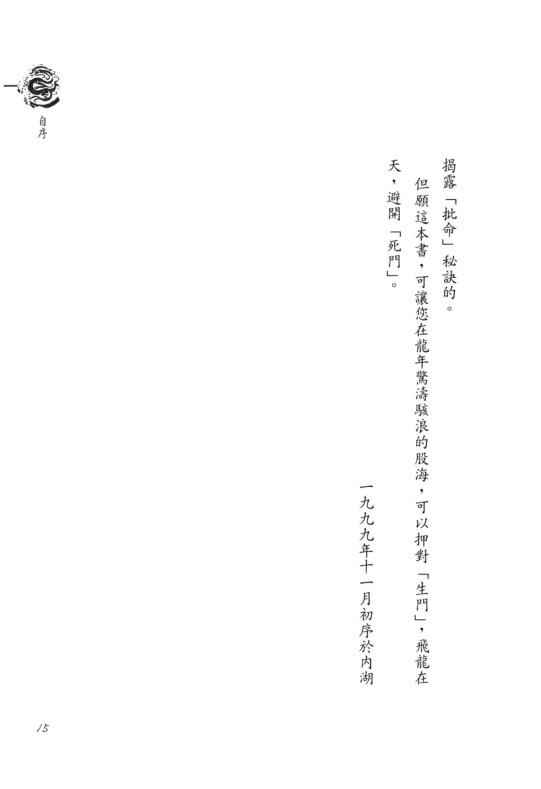 自序

揭露「批命」秘訣的。

但願這本書，可讓您在龍年驚濤駭浪的股海，可以押對「生門」，飛龍在天，避開「死門」。

一九九九年十一月初序於內湖

15